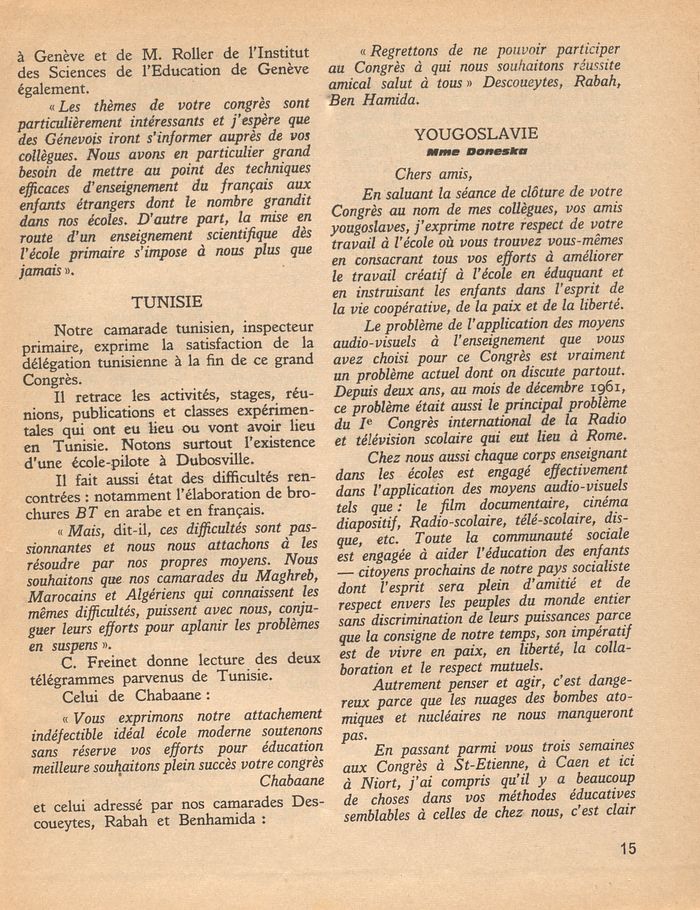 à Genève et de M. Roller de l'Institut des Sciences de l'Education de Genève également.

« Les thèmes de votre congrès sont particulièrement intéressants et j'espère que des Génevois iront s'informer auprès de vos collègues. Nous avons en particulier grand besoin de mettre au point des techniques efficaces d'enseignement du français aux enfants étrangers dont le nombre grandit dans nos écoles. D'autre part, la mise en route d'un enseignement scientifique dès l'école primaire s'impose à nous plus que jamais ».

TUNISIE

Notre camarade tunisien, inspecteur primaire, exprime la satisfaction de la délégation tunisienne à la fin de ce grand Congrès.

Il retrace les activités, stages, réunions, publications et classes expérimentales qui ont eu lieu ou vont avoir lieu en Tunisie. Notons surtout l'existence d'une école-pilote à Dubosville.

Il fait aussi état des difficultés rencontrées : notamment l'élaboration de brochures BT en arabe et en français.

« Mais, dit-il, ces difficultés sont passionnantes et nous nous attachons à les résoudre par nos propres moyens. Nous souhaitons que nos camarades du Maghreb, Marocains et Algériens qui connaissent les mêmes difficultés, puissent avec nous, conjuguer leurs efforts pour aplanir les problèmes en suspens ».

C. Freinet donne lecture des deux télégrammes parvenus de Tunisie.

Celui de Chabaane :

« Vous exprimons notre attachement indéfectible idéal école moderne soutenons sans réserve vos efforts pour éducation meilleure souhaitons plein succès votre congrès Chabaane

et celui adressé par nos camarades Descoueytes, Rabah et Benhamida :

« Regrettons de ne pouvoir participer au Congrès à qui nous souhaitons réussite amical salut à tous » Descoueytes, Rabah, Ben Hamida.

YOUGOSLAVIE

Mme Doneska

Chers amis,

En saluant la séance de clôture de votre Congrès au nom de mes collègues, vos amis yougoslaves, j'exprime notre respect de votre travail à l'école où vous trouvez vous-mêmes en consacrant tous vos efforts à améliorer le travail créatif à l'école en éduquant et en instruisant les enfants dans l'esprit de la vie coopérative, de la paix et de la liberté.

Le problème de l'application des moyens audio-visuels à l'enseignement que vous avez choisi pour ce Congrès est vraiment un problème actuel dont on discute partout. Depuis deux ans, au mois de décembre 1961, ce problème était aussi le principal problème du Ie Congrès international de la Radio et télévision scolaire qui eut lieu à Rome.

Chez nous aussi chaque corps enseignant dans les écoles est engagé effectivement dans l'application des moyens audio-visuels tels que : le film documentaire, cinéma diapositif, Radio-scolaire, télé-scolaire, disque, etc. Toute la communauté sociale est engagée à aider l'éducation des enfants — citoyens prochains de notre pays socialiste dont l'esprit sera plein d'amitié et de respect envers les peuples du monde entier sans discrimination de leurs puissances parce que la consigne de notre temps, son impératif est de vivre en paix, en liberté, la collaboration et le respect mutuels.

Autrement penser et agir, c'est dangereux parce que les nuages des bombes atomiques et nucléaires ne nous manqueront pas.

En passant parmi vous trois semaines aux Congrès à St-Etienne, à Caen et ici à Niort, j'ai compris qu'il y a beaucoup de choses dans vos méthodes éducatives semblables à celles de chez nous, c'est clair

15